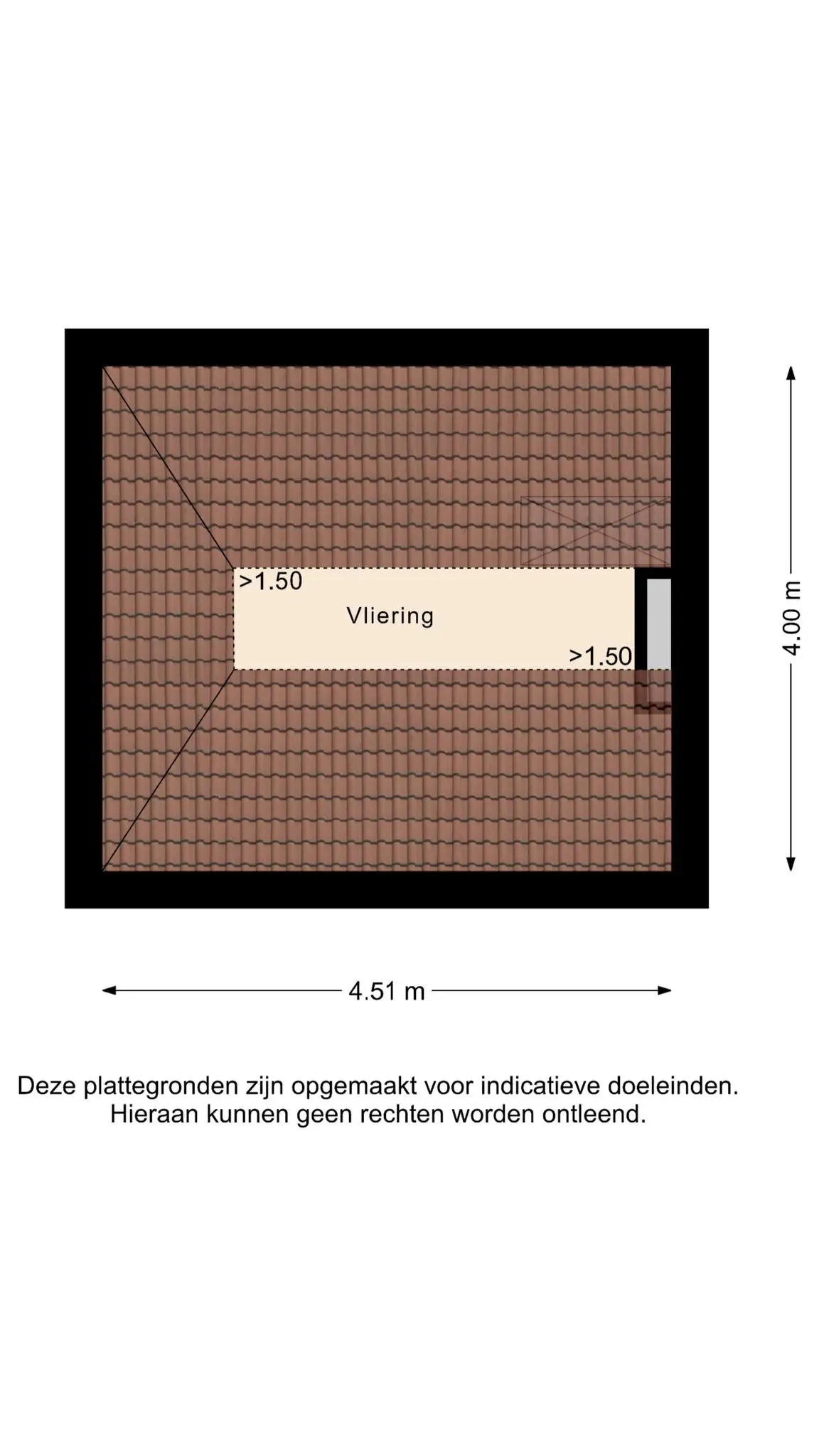 >1.50

Vliering

>1.50

4.00 m

4.51 m

Deze plattegronden zijn opgemaakt voor indicatieve doeleinden. Hieraan kunnen geen rechten worden ontleend.